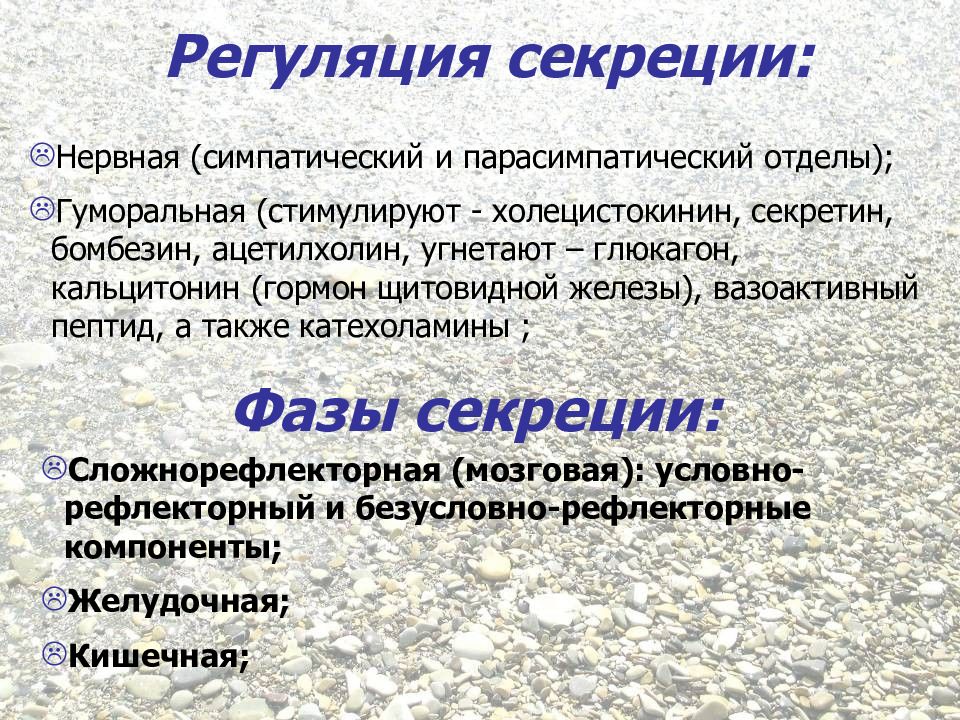 Регуляция секреции:

Нервная (симпатический и парасимпатический отделы);

Гуморальная (стимулируют - холецистокинин, секретин, бомбезин, ацетилхолин, угнетают – глюкагон, кальцитонин (гормон щитовидной железы), вазоактивный пептид, а также катехоламины ;

Фазы секреции:

Сложнорефлекторная (мозговая): условно-рефлекторный и безусловно-рефлекторные компоненты;

Желудочная;

Кишечная;